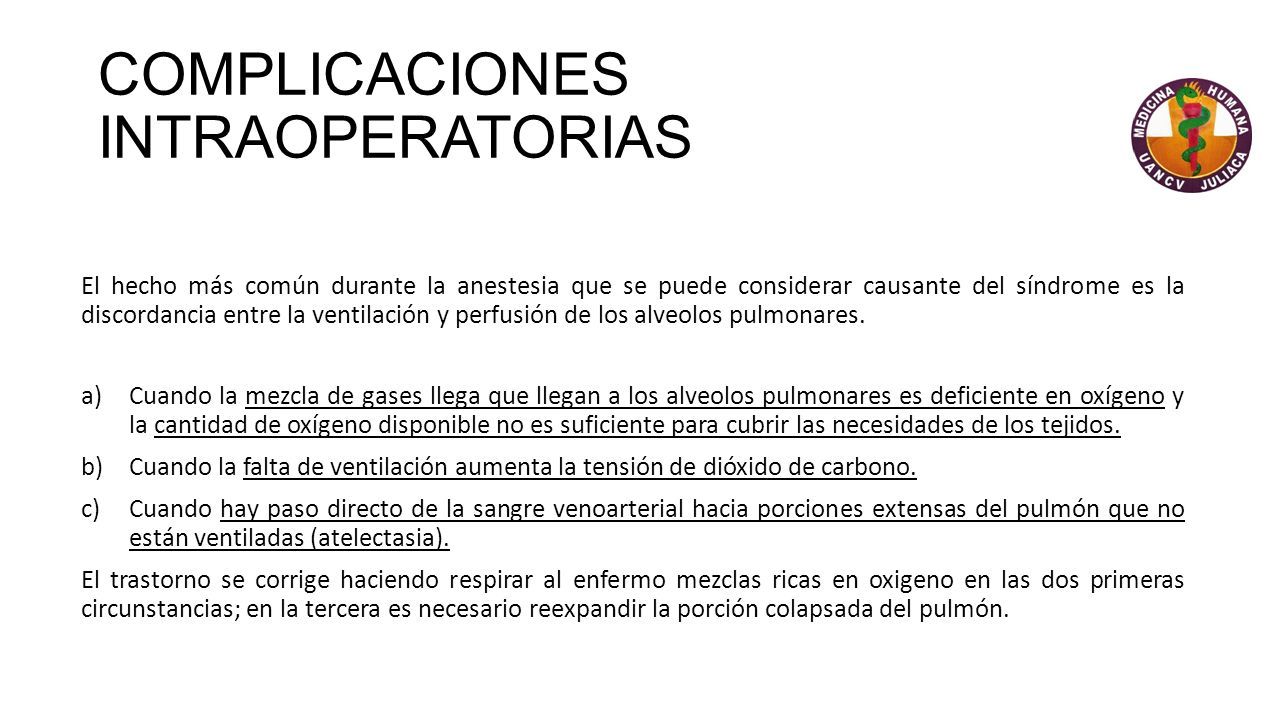 COMPLICACIONES INTRAOPERATORIAS

MEDICINA HUMANA
UANCV JULIACA

El hecho más común durante la anestesia que se puede considerar causante del síndrome es la discordancia entre la ventilación y perfusión de los alveolos pulmonares.

a) Cuando la mezcla de gases llega que llegan a los alveolos pulmonares es deficiente en oxígeno y la cantidad de oxígeno disponible no es suficiente para cubrir las necesidades de los tejidos.

b) Cuando la falta de ventilación aumenta la tensión de dióxido de carbono.

c) Cuando hay paso directo de la sangre venoarterial hacia porciones extensas del pulmón que no están ventiladas (atelectasia).

El trastorno se corrige haciendo respirar al enfermo mezclas ricas en oxigeno en las dos primeras circunstancias; en la tercera es necesario reexpandir la porción colapsada del pulmón.